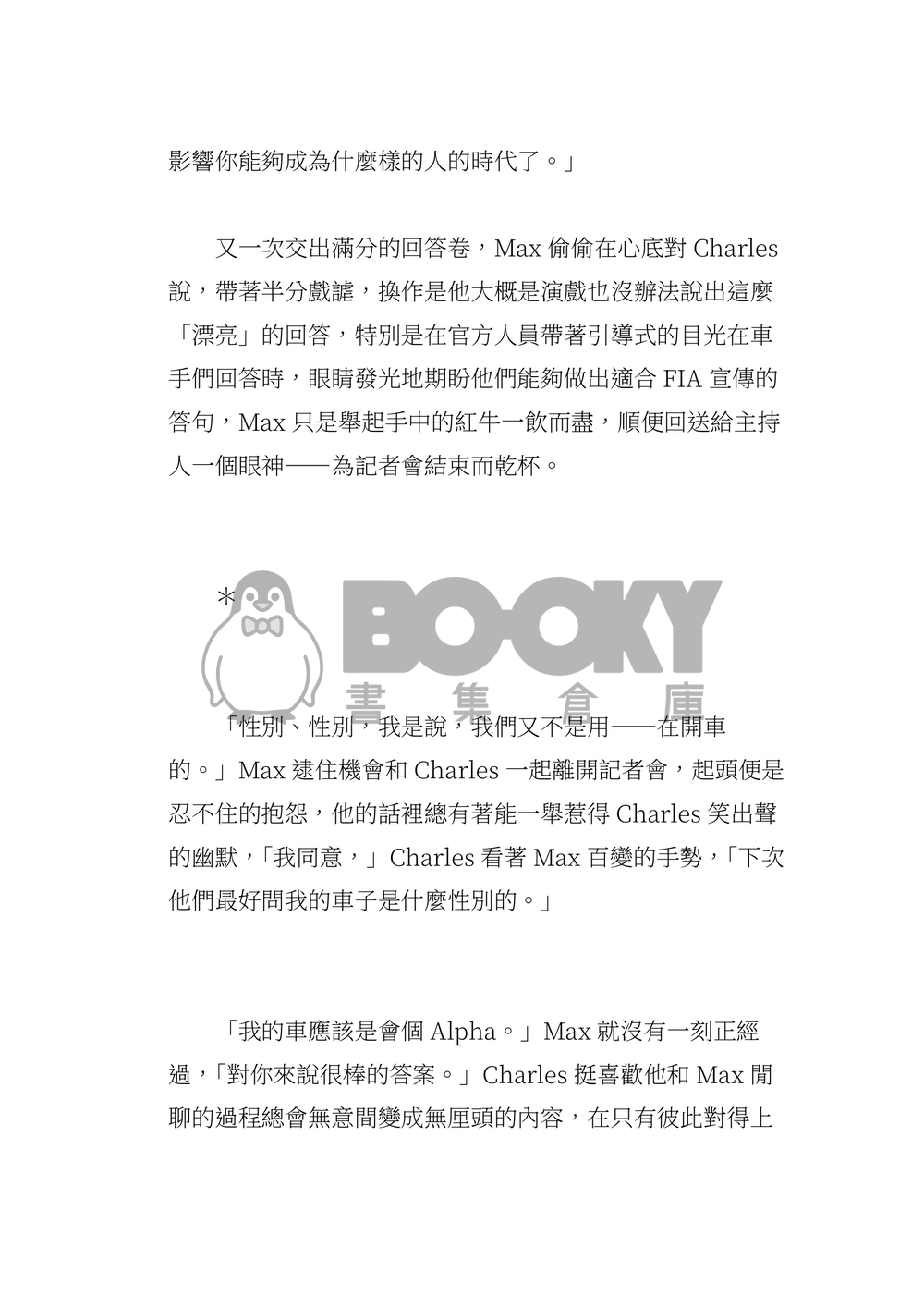 影響你能夠成為什麼樣的人的時代了。」

又一次交出滿分的回答卷，Max 偷偷在心底對 Charles 說，帶著半分戲謔，換作是他大概是演戲也沒辦法說出這麼「漂亮」的回答，特別是在官方人員帶著引導式的目光在車手們回答時，眼睛發光地期盼他們能夠做出適合 FIA 宣傳的答句，Max 只是舉起手中的紅牛一飲而盡，順便回送給主持人一個眼神——為記者會結束而乾杯。

*

BOOKY 書集倉庫

「性別、性別，我是說，我們又不是用——在開車的。」Max 逮住機會和 Charles 一起離開記者會，起頭便是忍不住的抱怨，他的話裡總有著能一舉惹得 Charles 笑出聲的幽默，「我同意，」Charles 看著 Max 百變的手勢，「下次他們最好問我的車子是什麼性別的。」

「我的車應該是會個 Alpha。」Max 就沒有一刻正經過，「對你來說很棒的答案。」Charles 挺喜歡他和 Max 閒聊的過程總會無意間變成無厘頭的內容，在只有彼此對得上